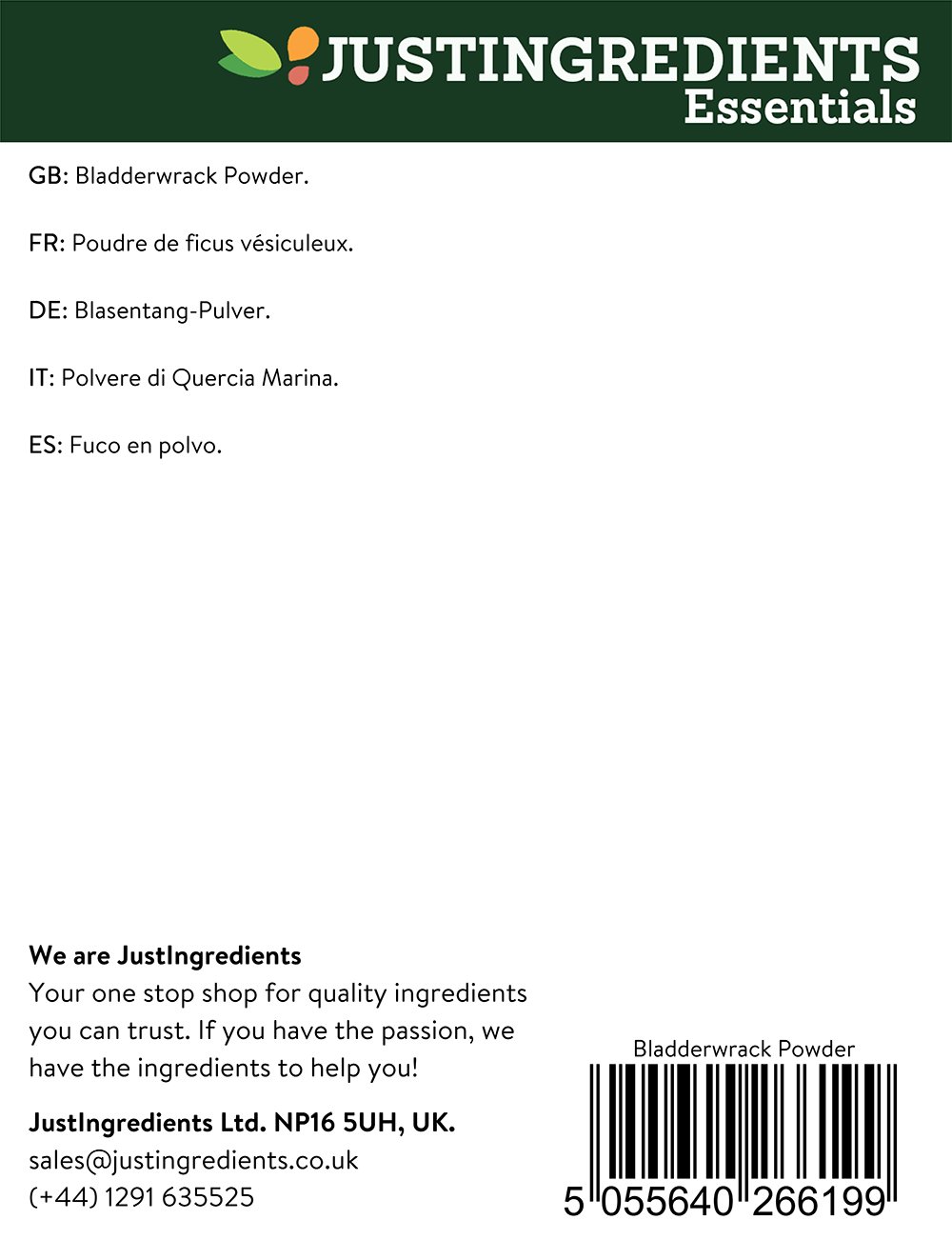 JUSTINGREDIENTS
Essentials

GB: Bladderwrack Powder.

FR: Poudre de ficus vésiculeux.

DE: Blasentang-Pulver.

IT: Polvere di Quercia Marina.

ES: Fuco en polvo.

We are JustIngredients
Your one stop shop for quality ingredients you can trust. If you have the passion, we have the ingredients to help you!

JustIngredients Ltd. NP16 5UH, UK.
sales@justingredients.co.uk
(+44) 1291 635525

Bladderwrack Powder
5 055640 266199